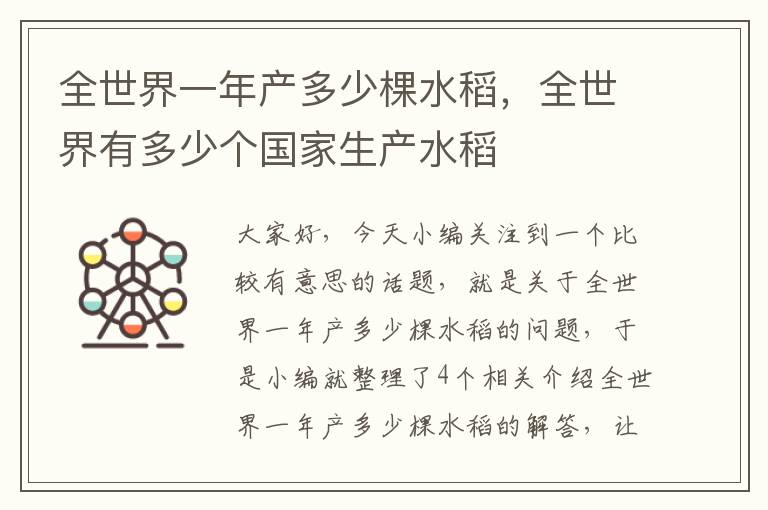 全世界一年产多少棵水稻，全世界有多少个国家生产水稻

大家好，今天小编关注到一个比较有意思的话题，就是关于全世界一年产多少棵水稻的问题，于是小编就整理了4个相关介绍全世界一年产多少棵水稻的解答，让